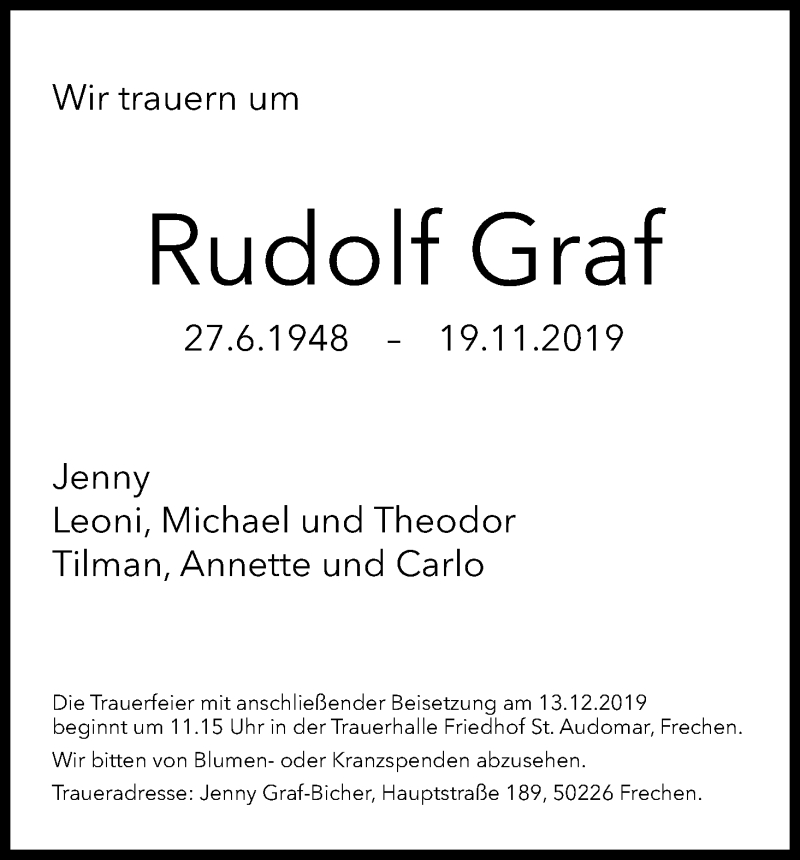 Wir trauern um

Rudolf Graf

27.6.1948 – 19.11.2019

Jenny
Leoni, Michael und Theodor
Tilman, Annette und Carlo

Die Trauerfeier mit anschließender Beisetzung am 13.12.2019 beginnt um 11.15 Uhr in der Trauerhalle Friedhof St. Audomar, Frechen.

Wir bitten von Blumen- oder Kranzspenden abzusehen.

Traueradresse: Jenny Graf-Bicher, Hauptstraße 189, 50226 Frechen.